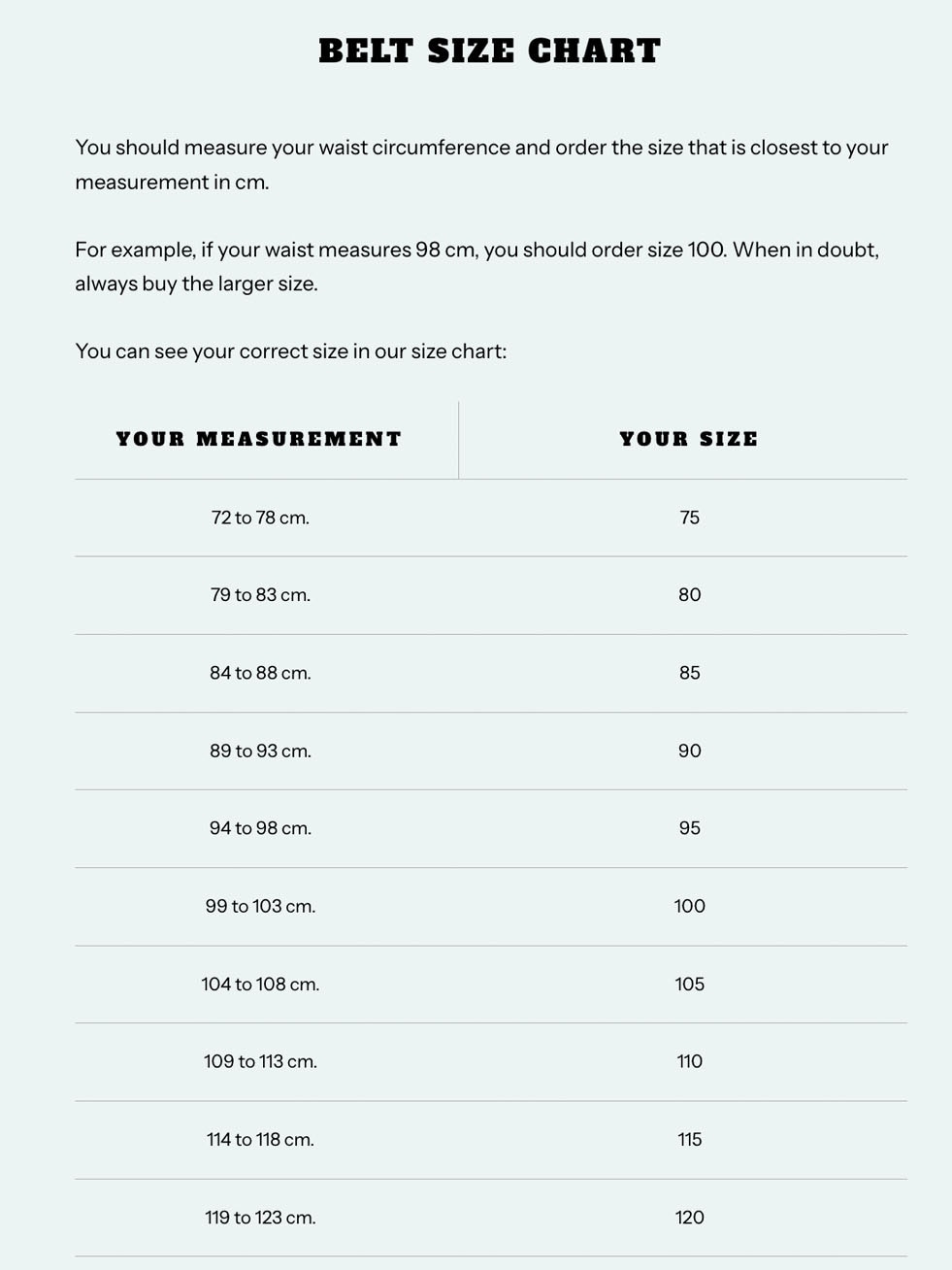 BELT SIZE CHART

You should measure your waist circumference and order the size that is closest to your measurement in cm.

For example, if your waist measures 98 cm, you should order size 100. When in doubt, always buy the larger size.

You can see your correct size in our size chart:

| YOUR MEASUREMENT | YOUR SIZE |
|---|---|
| 72 to 78 cm. | 75 |
| 79 to 83 cm. | 80 |
| 84 to 88 cm. | 85 |
| 89 to 93 cm. | 90 |
| 94 to 98 cm. | 95 |
| 99 to 103 cm. | 100 |
| 104 to 108 cm. | 105 |
| 109 to 113 cm. | 110 |
| 114 to 118 cm. | 115 |
| 119 to 123 cm. | 120 |